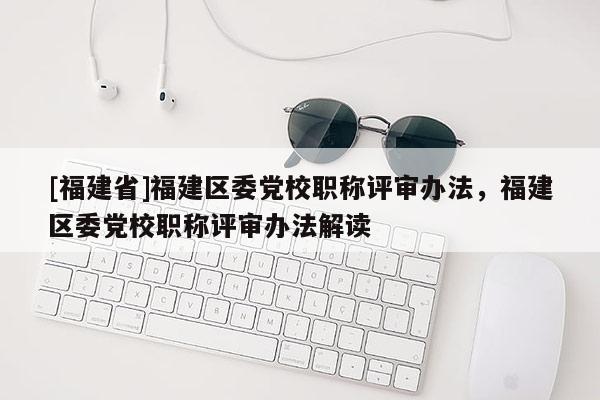 [福建省]福建区委党校职称评审办法，福建区委党校职称评审办法解读